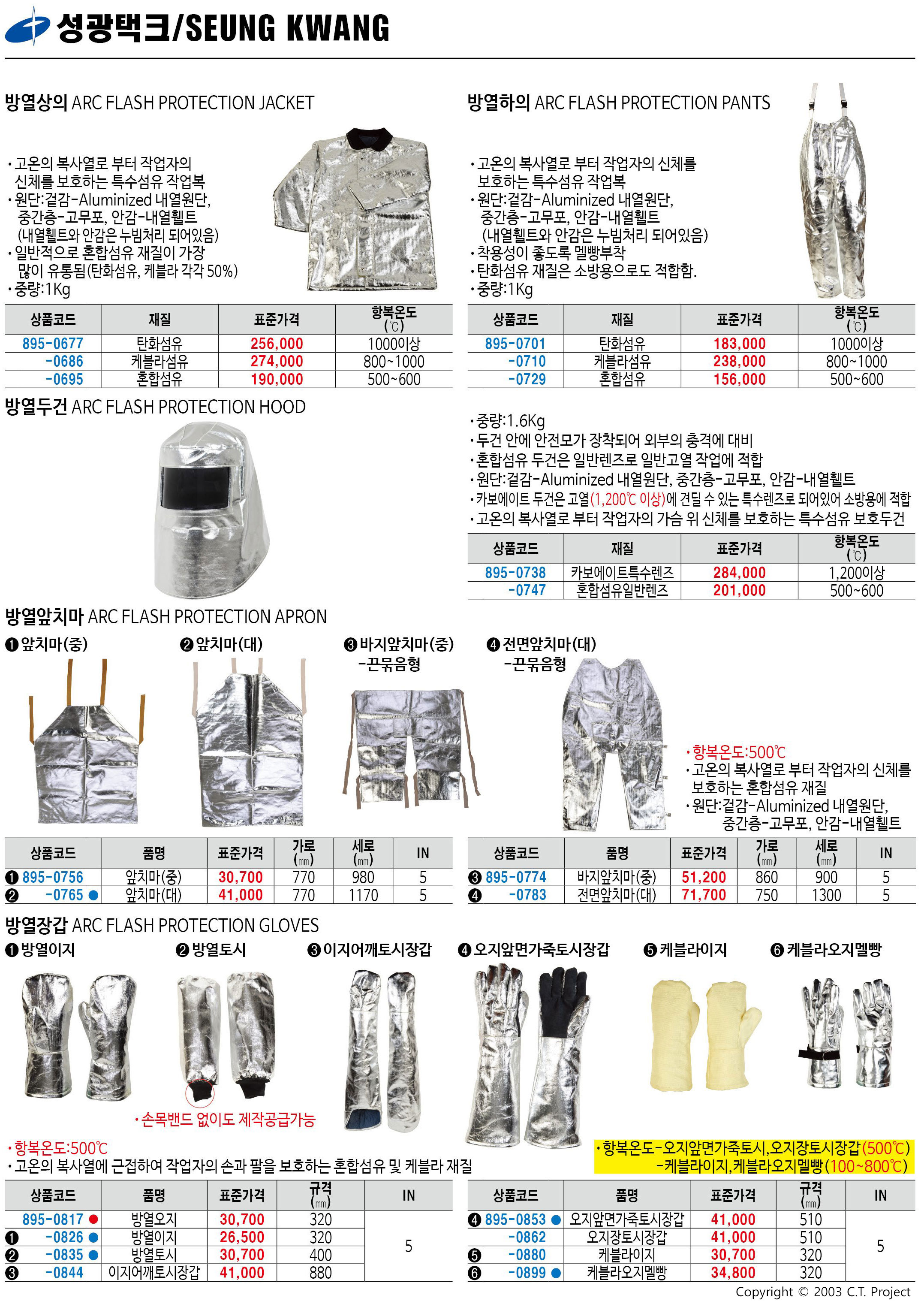 성광택크/SEUNG KWANG

방열상의 ARC FLASH PROTECTION JACKET

• 고온의 복사열로 부터 작업자의 신체를 보호하는 특수섬유 작업복
• 원단:겉감-Aluminized 내열원단, 중간층-고무포, 안감-내열휄트 (내열휄트와 안감은 누빔처리 되어있음)
• 일반적으로 혼합섬유 재질이 가장 많이 유통됨(탄화섬유, 케블라 각각 50%)
• 중량:1Kg

| 상품코드 | 재질 | 표준가격 | 항복온도 (℃) |
|---|---|---|---|
| 895-0677 | 탄화섬유 | 256,000 | 1000이상 |
| -0686 | 케블라섬유 | 274,000 | 800~1000 |
| -0695 | 혼합섬유 | 190,000 | 500~600 |

방열하의 ARC FLASH PROTECTION PANTS

• 고온의 복사열로 부터 작업자의 신체를 보호하는 특수섬유 작업복
• 원단:겉감-Aluminized 내열원단, 중간층-고무포, 안감-내열휄트 (내열휄트와 안감은 누빔처리 되어있음)
• 착용성이 좋도록 멜빵부착
• 탄화섬유 재질은 소방용으로도 적합함.
• 중량:1Kg

| 상품코드 | 재질 | 표준가격 | 항복온도 (℃) |
|---|---|---|---|
| 895-0701 | 탄화섬유 | 183,000 | 1000이상 |
| -0710 | 케블라섬유 | 238,000 | 800~1000 |
| -0729 | 혼합섬유 | 156,000 | 500~600 |

방열두건 ARC FLASH PROTECTION HOOD

• 중량:1.6Kg
• 두건 안에 안전모가 장착되어 외부의 충격에 대비
• 혼합섬유 두건은 일반렌즈로 일반고열 작업에 적합
• 원단:겉감-Aluminized 내열원단, 중간층-고무포, 안감-내열휄트
• 카보에이트 두건은 고열(1,200℃ 이상)에 견딜 수 있는 특수렌즈로 되어있어 소방용에 적합
• 고온의 복사열로 부터 작업자의 가슴 위 신체를 보호하는 특수섬유 보호두건

| 상품코드 | 재질 | 표준가격 | 항복온도 (℃) |
|---|---|---|---|
| 895-0738 | 카보에이트특수렌즈 | 284,000 | 1,200이상 |
| -0747 | 혼합섬유일반렌즈 | 201,000 | 500~600 |

방열앞치마 ARC FLASH PROTECTION APRON

❶ 앞치마(중) ❷ 앞치마(대) ❸ 바지앞치마(중) -끈묶음형 ❹ 전면앞치마(대) -끈묶음형

• 항복온도:500℃
• 고온의 복사열로 부터 작업자의 신체를 보호하는 혼합섬유 재질
• 원단:겉감-Aluminized 내열원단, 중간층-고무포, 안감-내열휄트

| 상품코드 | 품명 | 표준가격 | 가로 (㎜) | 세로 (㎜) | IN |
|---|---|---|---|---|---|
| ❶ 895-0756 | 앞치마(중) | 30,700 | 770 | 980 | 5 |
| ❷ -0765 ● | 앞치마(대) | 41,000 | 770 | 1170 | 5 |

| 상품코드 | 품명 | 표준가격 | 가로 (㎜) | 세로 (㎜) | IN |
|---|---|---|---|---|---|
| ❸ 895-0774 | 바지앞치마(중) | 51,200 | 860 | 900 | 5 |
| ❹ -0783 | 전면앞치마(대) | 71,700 | 750 | 1300 | 5 |

방열장갑 ARC FLASH PROTECTION GLOVES

❶ 방열이지 ❷ 방열토시 ❸ 이지어깨토시장갑 ❹ 오지앞면가죽토시장갑 ❺ 케블라이지 ❻ 케블라오지멜빵

• 손목밴드 없이도 제작공급가능

• 항복온도:500℃
• 고온의 복사열에 근접하여 작업자의 손과 팔을 보호하는 혼합섬유 및 케블라 재질

• 항복온도-오지앞면가죽토시,오지장토시장갑(500℃)
-케블라이지,케블라오지멜빵(100~800℃)

| 상품코드 | 품명 | 표준가격 | 규격 (㎜) | IN |
|---|---|---|---|---|
| 895-0817 ● | 방열오지 | 30,700 | 320 | 5 |
| ❶ -0826 ● | 방열이지 | 26,500 | 320 | |
| ❷ -0835 ● | 방열토시 | 30,700 | 400 | |
| ❸ -0844 | 이지어깨토시장갑 | 41,000 | 880 | |

| 상품코드 | 품명 | 표준가격 | 규격 (㎜) | IN |
|---|---|---|---|---|
| ❹ 895-0853 ● | 오지앞면가죽토시장갑 | 41,000 | 510 | 5 |
| -0862 | 오지장토시장갑 | 41,000 | 510 | |
| ❺ -0880 | 케블라이지 | 30,700 | 320 | |
| ❻ -0899 ● | 케블라오지멜빵 | 34,800 | 320 | |

Copyright © 2003 C.T. Project